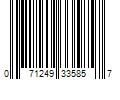 0 71249 33585 7